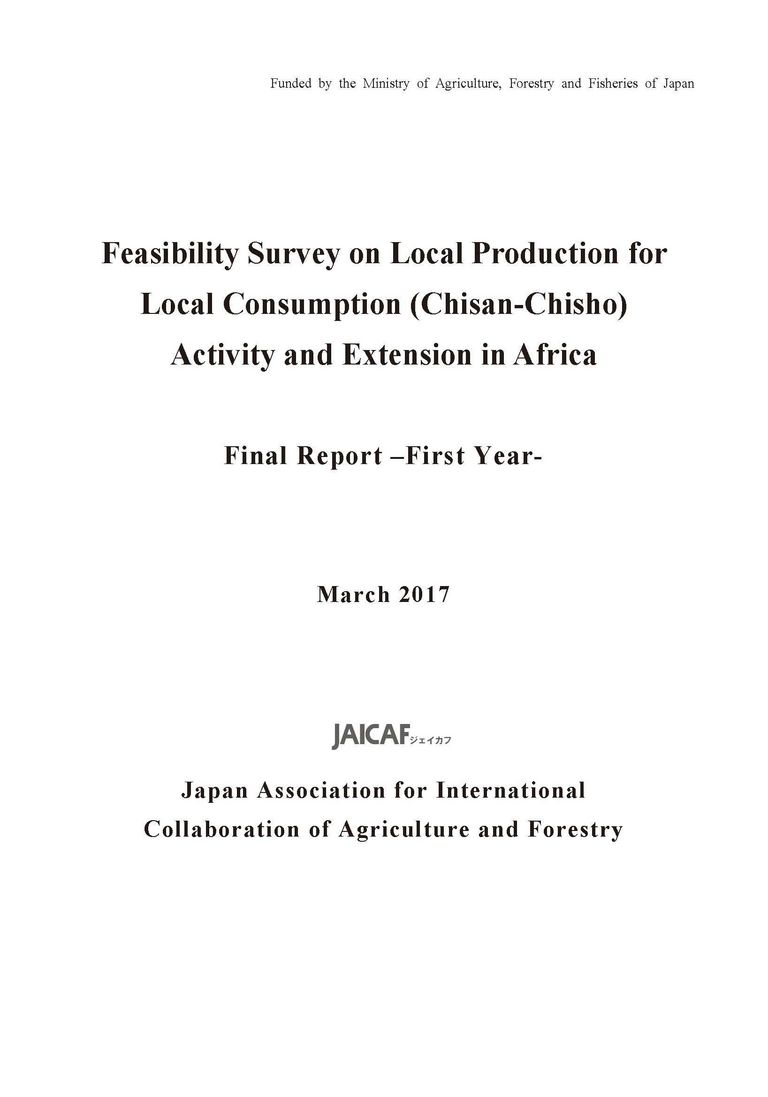 Funded by the Ministry of Agriculture, Forestry and Fisheries of Japan

Feasibility Survey on Local Production for Local Consumption (Chisan-Chisho) Activity and Extension in Africa

Final Report –First Year-

March 2017

JAICAF ジェイカフ

Japan Association for International Collaboration of Agriculture and Forestry